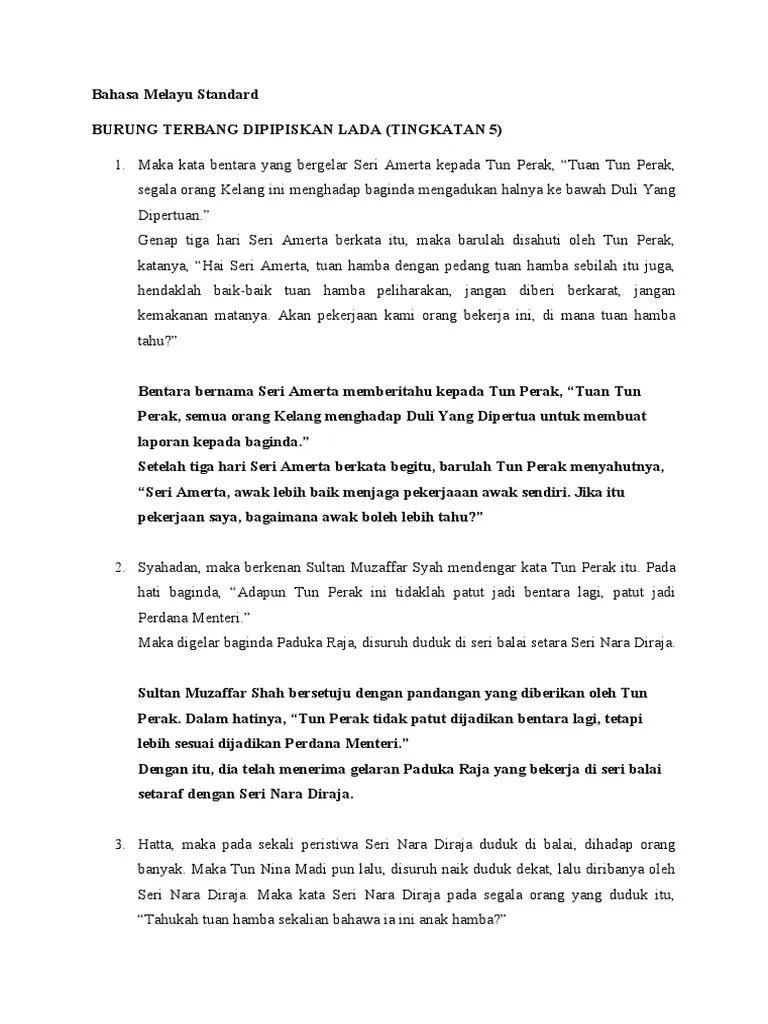 Bahasa Melayu Standard

BURUNG TERBANG DIPIPISKAN LADA (TINGKATAN 5)

1. Maka kata bentara yang bergelar Seri Amerta kepada Tun Perak, “Tuan Tun Perak, segala orang Kelang ini menghadap baginda mengadukan halnya ke bawah Duli Yang Dipertuan.”
Genap tiga hari Seri Amerta berkata itu, maka barulah disahuti oleh Tun Perak, katanya, “Hai Seri Amerta, tuan hamba dengan pedang tuan hamba sebilah itu juga, hendaklah baik-baik tuan hamba peliharakan, jangan diberi berkarat, jangan kemakanan matanya. Akan pekerjaan kami orang bekerja ini, di mana tuan hamba tahu?”

Bentara bernama Seri Amerta memberitahu kepada Tun Perak, “Tuan Tun Perak, semua orang Kelang menghadap Duli Yang Dipertua untuk membuat laporan kepada baginda.”
Setelah tiga hari Seri Amerta berkata begitu, barulah Tun Perak menyahutnya, “Seri Amerta, awak lebih baik menjaga pekerjaaan awak sendiri. Jika itu pekerjaan saya, bagaimana awak boleh lebih tahu?”

2. Syahadan, maka berkenan Sultan Muzaffar Syah mendengar kata Tun Perak itu. Pada hati baginda, “Adapun Tun Perak ini tidaklah patut jadi bentara lagi, patut jadi Perdana Menteri.”
Maka digelar baginda Paduka Raja, disuruh duduk di seri balai setara Seri Nara Diraja.

Sultan Muzaffar Shah bersetuju dengan pandangan yang diberikan oleh Tun Perak. Dalam hatinya, “Tun Perak tidak patut dijadikan bentara lagi, tetapi lebih sesuai dijadikan Perdana Menteri.”
Dengan itu, dia telah menerima gelaran Paduka Raja yang bekerja di seri balai setaraf dengan Seri Nara Diraja.

3. Hatta, maka pada sekali peristiwa Seri Nara Diraja duduk di balai, dihadap orang banyak. Maka Tun Nina Madi pun lalu, disuruh naik duduk dekat, lalu diribanya oleh Seri Nara Diraja. Maka kata Seri Nara Diraja pada segala orang yang duduk itu, “Tahukah tuan hamba sekalian bahawa ia ini anak hamba?”